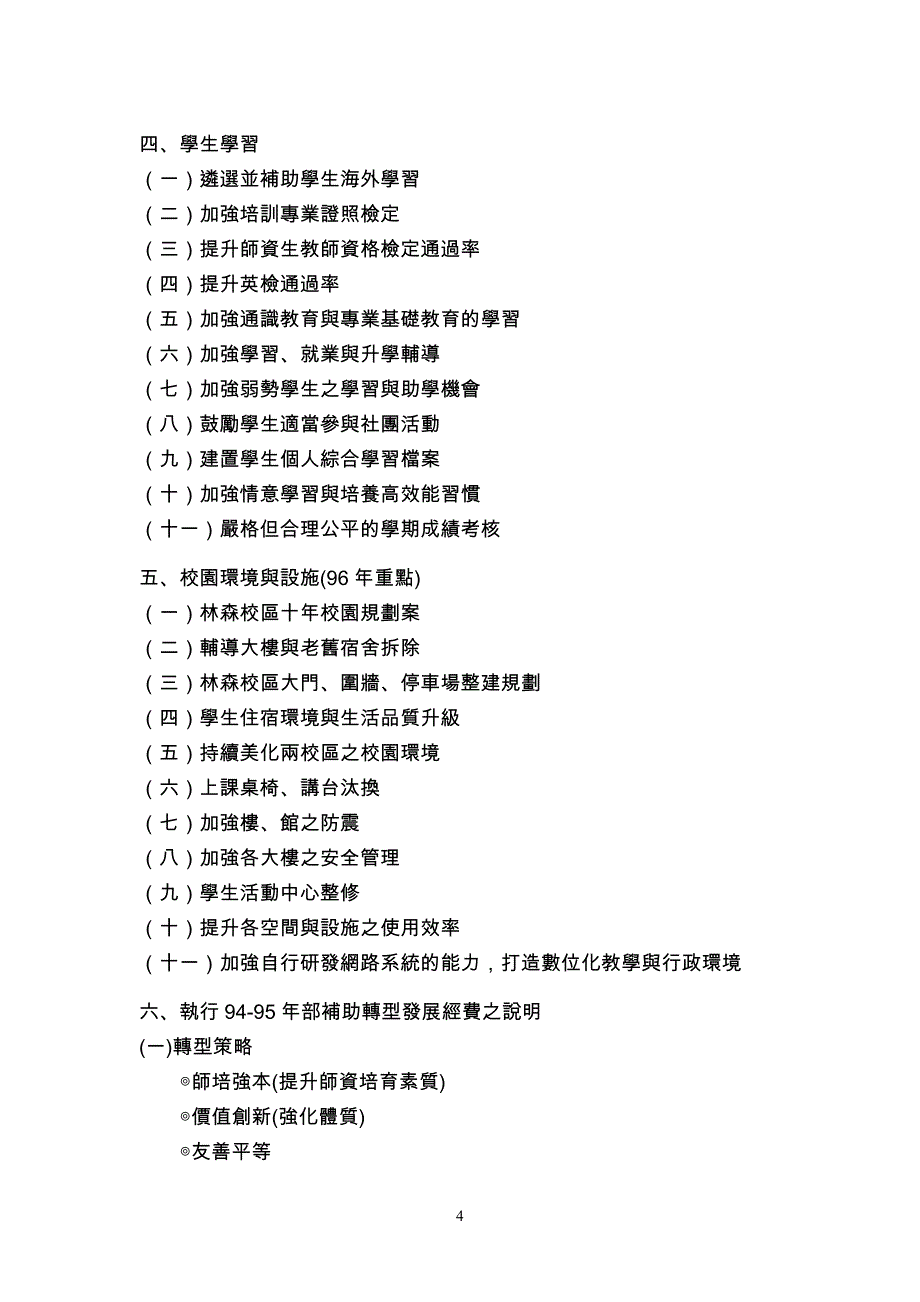 四、學生學習
（一）遴選並補助學生海外學習
（二）加強培訓專業證照檢定
（三）提升師資生教師資格檢定通過率
（四）提升英檢通過率
（五）加強通識教育與專業基礎教育的學習
（六）加強學習、就業與升學輔導
（七）加強弱勢學生之學習與助學機會
（八）鼓勵學生適當參與社團活動
（九）建置學生個人綜合學習檔案
（十）加強情意學習與培養高效能習慣
（十一）嚴格但合理公平的學期成績考核

五、校園環境與設施(96 年重點)
（一）林森校區十年校園規劃案
（二）輔導大樓與老舊宿舍拆除
（三）林森校區大門、圍牆、停車場整建規劃
（四）學生住宿環境與生活品質升級
（五）持續美化兩校區之校園環境
（六）上課桌椅、講台汰換
（七）加強樓、館之防震
（八）加強各大樓之安全管理
（九）學生活動中心整修
（十）提升各空間與設施之使用效率
（十一）加強自行研發網路系統的能力，打造數位化教學與行政環境

六、執行 94-95 年部補助轉型發展經費之說明
(一)轉型策略
◎師培強本(提升師資培育素質)
◎價值創新(強化體質)
◎友善平等

4